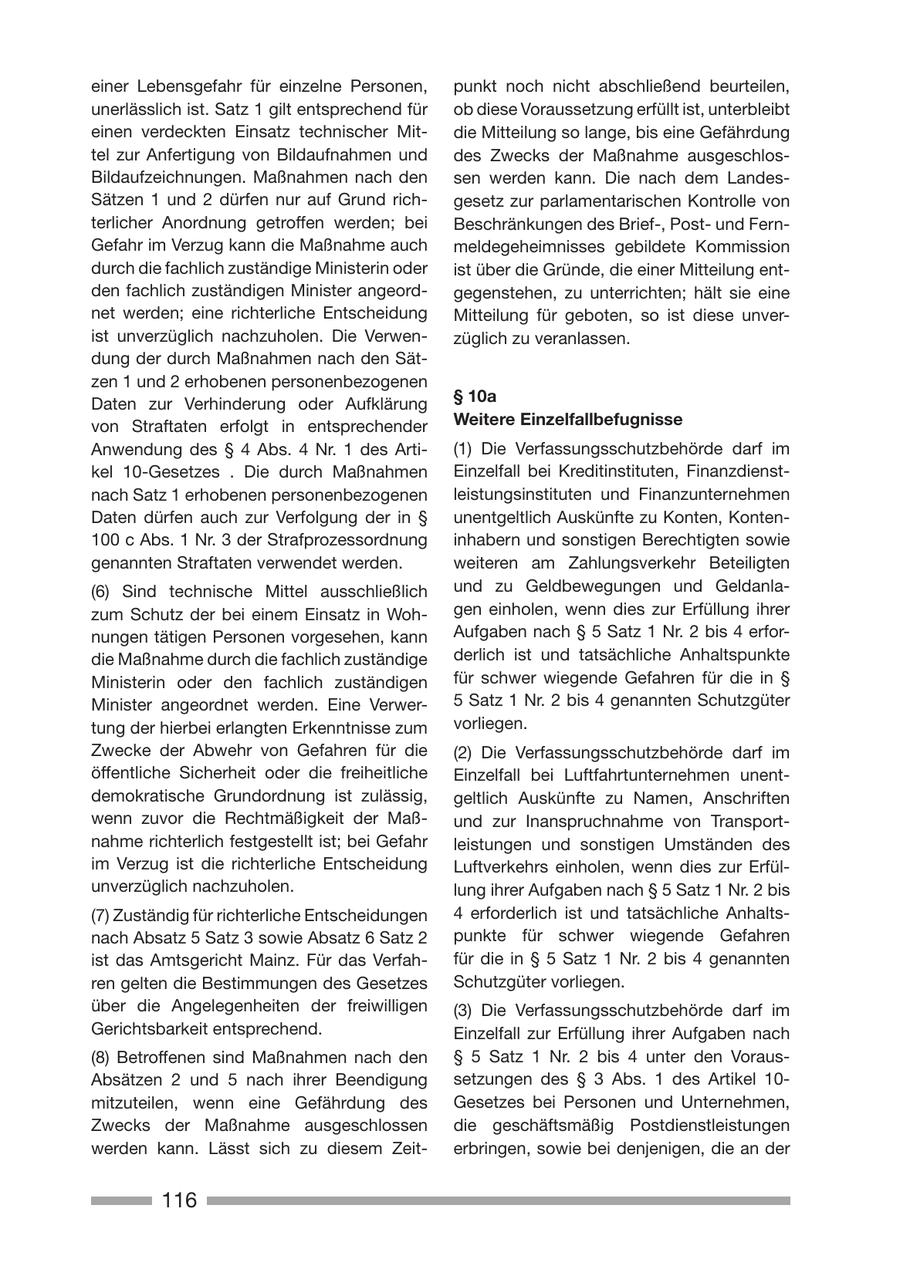 einer Lebensgefahr für einzelne Personen, unerlässlich ist. Satz 1 gilt entsprechend für einen verdeckten Einsatz technischer Mittel zur Anfertigung von Bildaufnahmen und Bildaufzeichnungen. Maßnahmen nach den Sätzen 1 und 2 dürfen nur auf Grund richterlicher Anordnung getroffen werden; bei Gefahr im Verzug kann die Maßnahme auch durch die fachlich zuständige Ministerin oder den fachlich zuständigen Minister angeordnet werden; eine richterliche Entscheidung ist unverzüglich nachzuholen. Die Verwendung der durch Maßnahmen nach den Sätzen 1 und 2 erhobenen personenbezogenen Daten zur Verhinderung oder Aufklärung von Straftaten erfolgt in entsprechender Anwendung des § 4 Abs. 4 Nr. 1 des Artikel 10-Gesetzes . Die durch Maßnahmen nach Satz 1 erhobenen personenbezogenen Daten dürfen auch zur Verfolgung der in § 100 c Abs. 1 Nr. 3 der Strafprozessordnung genannten Straftaten verwendet werden.

(6) Sind technische Mittel ausschließlich zum Schutz der bei einem Einsatz in Wohnungen tätigen Personen vorgesehen, kann die Maßnahme durch die fachlich zuständige Ministerin oder den fachlich zuständigen Minister angeordnet werden. Eine Verwertung der hierbei erlangten Erkenntnisse zum Zwecke der Abwehr von Gefahren für die öffentliche Sicherheit oder die freiheitliche demokratische Grundordnung ist zulässig, wenn zuvor die Rechtmäßigkeit der Maßnahme richterlich festgestellt ist; bei Gefahr im Verzug ist die richterliche Entscheidung unverzüglich nachzuholen.

(7) Zuständig für richterliche Entscheidungen nach Absatz 5 Satz 3 sowie Absatz 6 Satz 2 ist das Amtsgericht Mainz. Für das Verfahren gelten die Bestimmungen des Gesetzes über die Angelegenheiten der freiwilligen Gerichtsbarkeit entsprechend.

(8) Betroffenen sind Maßnahmen nach den Absätzen 2 und 5 nach ihrer Beendigung mitzuteilen, wenn eine Gefährdung des Zwecks der Maßnahme ausgeschlossen werden kann. Lässt sich zu diesem Zeitpunkt noch nicht abschließend beurteilen, ob diese Voraussetzung erfüllt ist, unterbleibt die Mitteilung so lange, bis eine Gefährdung des Zwecks der Maßnahme ausgeschlossen werden kann. Die nach dem Landesgesetz zur parlamentarischen Kontrolle von Beschränkungen des Brief-, Post- und Fernmeldegeheimnisses gebildete Kommission ist über die Gründe, die einer Mitteilung entgegenstehen, zu unterrichten; hält sie eine Mitteilung für geboten, so ist diese unverzüglich zu veranlassen.

§ 10a
Weitere Einzelfallbefugnisse

(1) Die Verfassungsschutzbehörde darf im Einzelfall bei Kreditinstituten, Finanzdienstleistungsinstituten und Finanzunternehmen unentgeltlich Auskünfte zu Konten, Konteninhabern und sonstigen Berechtigten sowie weiteren am Zahlungsverkehr Beteiligten und zu Geldbewegungen und Geldanlagen einholen, wenn dies zur Erfüllung ihrer Aufgaben nach § 5 Satz 1 Nr. 2 bis 4 erforderlich ist und tatsächliche Anhaltspunkte für schwer wiegende Gefahren für die in § 5 Satz 1 Nr. 2 bis 4 genannten Schutzgüter vorliegen.

(2) Die Verfassungsschutzbehörde darf im Einzelfall bei Luftfahrtunternehmen unentgeltlich Auskünfte zu Namen, Anschriften und zur Inanspruchnahme von Transportleistungen und sonstigen Umständen des Luftverkehrs einholen, wenn dies zur Erfüllung ihrer Aufgaben nach § 5 Satz 1 Nr. 2 bis 4 erforderlich ist und tatsächliche Anhaltspunkte für schwer wiegende Gefahren für die in § 5 Satz 1 Nr. 2 bis 4 genannten Schutzgüter vorliegen.

(3) Die Verfassungsschutzbehörde darf im Einzelfall zur Erfüllung ihrer Aufgaben nach § 5 Satz 1 Nr. 2 bis 4 unter den Voraussetzungen des § 3 Abs. 1 des Artikel 10-Gesetzes bei Personen und Unternehmen, die geschäftsmäßig Postdienstleistungen erbringen, sowie bei denjenigen, die an der

116